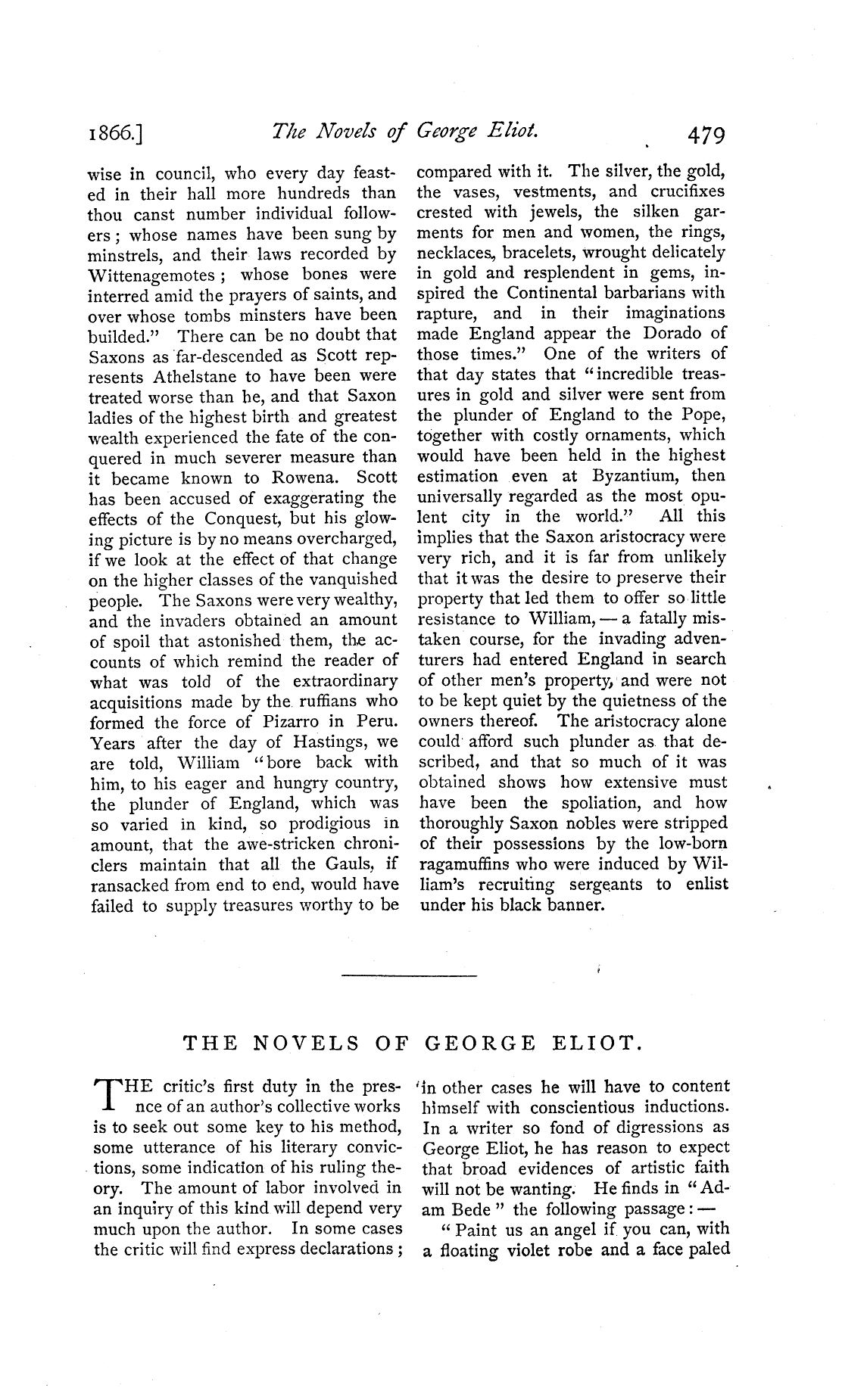 1866.] The Novels of George Eliot. 479

wise in council, who every day feasted in their hall more hundreds than thou canst number individual followers; whose names have been sung by minstrels, and their laws recorded by Wittenagemotes; whose bones were interred amid the prayers of saints, and over whose tombs minsters have been builded." There can be no doubt that Saxons as far-descended as Scott represents Athelstane to have been were treated worse than he, and that Saxon ladies of the highest birth and greatest wealth experienced the fate of the conquered in much severer measure than it became known to Rowena. Scott has been accused of exaggerating the effects of the Conquest, but his glowing picture is by no means overcharged, if we look at the effect of that change on the higher classes of the vanquished people. The Saxons were very wealthy, and the invaders obtained an amount of spoil that astonished them, the accounts of which remind the reader of what was told of the extraordinary acquisitions made by the ruffians who formed the force of Pizarro in Peru. Years after the day of Hastings, we are told, William "bore back with him, to his eager and hungry country, the plunder of England, which was so varied in kind, so prodigious in amount, that the awe-stricken chroniclers maintain that all the Gauls, if ransacked from end to end, would have failed to supply treasures worthy to be compared with it. The silver, the gold, the vases, vestments, and crucifixes crested with jewels, the silken garments for men and women, the rings, necklaces, bracelets, wrought delicately in gold and resplendent in gems, inspired the Continental barbarians with rapture, and in their imaginations made England appear the Dorado of those times." One of the writers of that day states that "incredible treasures in gold and silver were sent from the plunder of England to the Pope, together with costly ornaments, which would have been held in the highest estimation even at Byzantium, then universally regarded as the most opulent city in the world." All this implies that the Saxon aristocracy were very rich, and it is far from unlikely that it was the desire to preserve their property that led them to offer so little resistance to William, — a fatally mistaken course, for the invading adventurers had entered England in search of other men's property, and were not to be kept quiet by the quietness of the owners thereof. The aristocracy alone could afford such plunder as that described, and that so much of it was obtained shows how extensive must have been the spoliation, and how thoroughly Saxon nobles were stripped of their possessions by the low-born ragamuffins who were induced by William's recruiting sergeants to enlist under his black banner.

THE NOVELS OF GEORGE ELIOT.

THE critic's first duty in the presence of an author's collective works is to seek out some key to his method, some utterance of his literary convictions, some indication of his ruling theory. The amount of labor involved in an inquiry of this kind will depend very much upon the author. In some cases the critic will find express declarations; in other cases he will have to content himself with conscientious inductions. In a writer so fond of digressions as George Eliot, he has reason to expect that broad evidences of artistic faith will not be wanting. He finds in "Adam Bede" the following passage: —

"Paint us an angel if you can, with a floating violet robe and a face paled